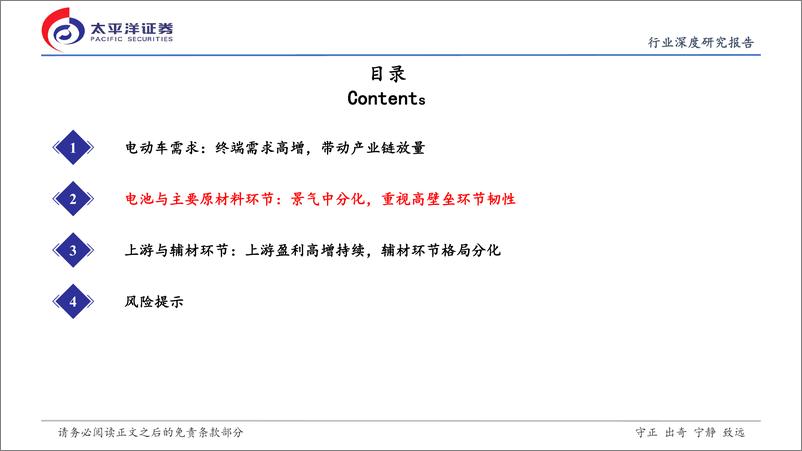 太平洋证券
PACIFIC SECURITIES

行业深度研究报告

目录
Contents

1 电动车需求：终端需求高增，带动产业链放量

2 电池与主要原材料环节：景气中分化，重视高壁垒环节韧性

3 上游与辅材环节：上游盈利高增持续，辅材环节格局分化

4 风险提示

请务必阅读正文之后的免责条款部分

守正 出奇 宁静 致远